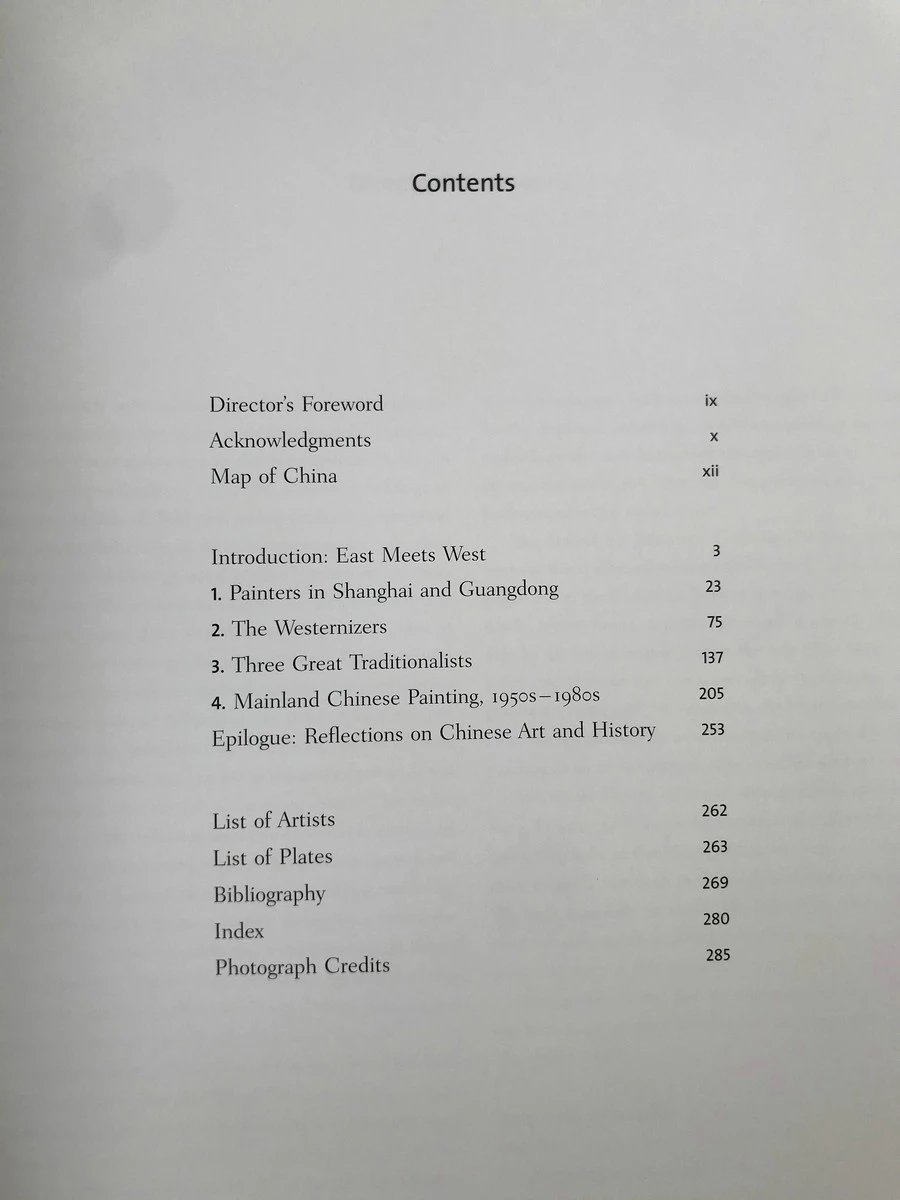 Contents

Director's Foreword ix
Acknowledgments x
Map of China xii

Introduction: East Meets West 3
1. Painters in Shanghai and Guangdong 23
2. The Westernizers 75
3. Three Great Traditionalists 137
4. Mainland Chinese Painting, 1950s–1980s 205
Epilogue: Reflections on Chinese Art and History 253

List of Artists 262
List of Plates 263
Bibliography 269
Index 280
Photograph Credits 285